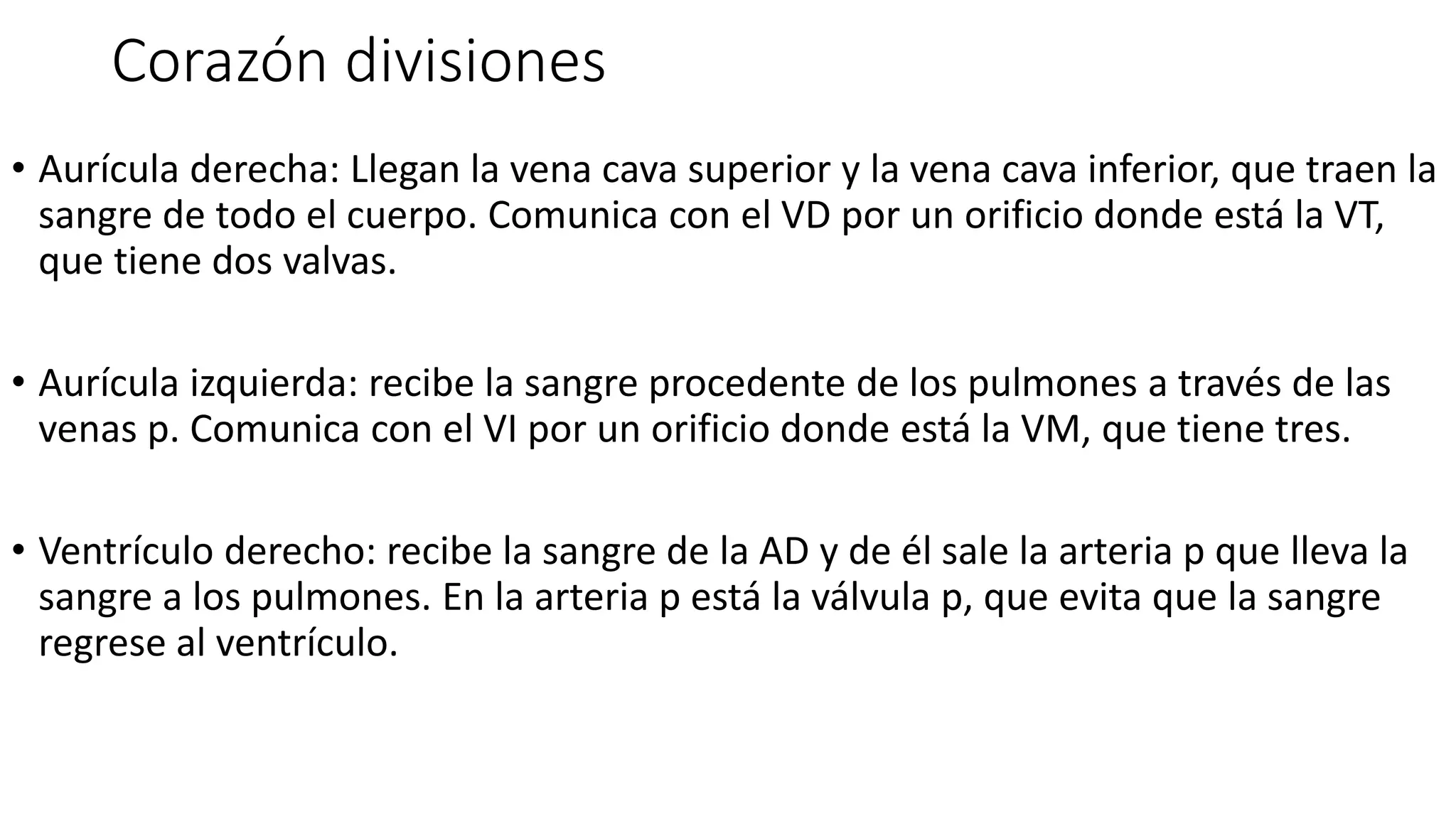 Corazón divisiones

• Aurícula derecha: Llegan la vena cava superior y la vena cava inferior, que traen la sangre de todo el cuerpo. Comunica con el VD por un orificio donde está la VT, que tiene dos valvas.

• Aurícula izquierda: recibe la sangre procedente de los pulmones a través de las venas p. Comunica con el VI por un orificio donde está la VM, que tiene tres.

• Ventrículo derecho: recibe la sangre de la AD y de él sale la arteria p que lleva la sangre a los pulmones. En la arteria p está la válvula p, que evita que la sangre regrese al ventrículo.